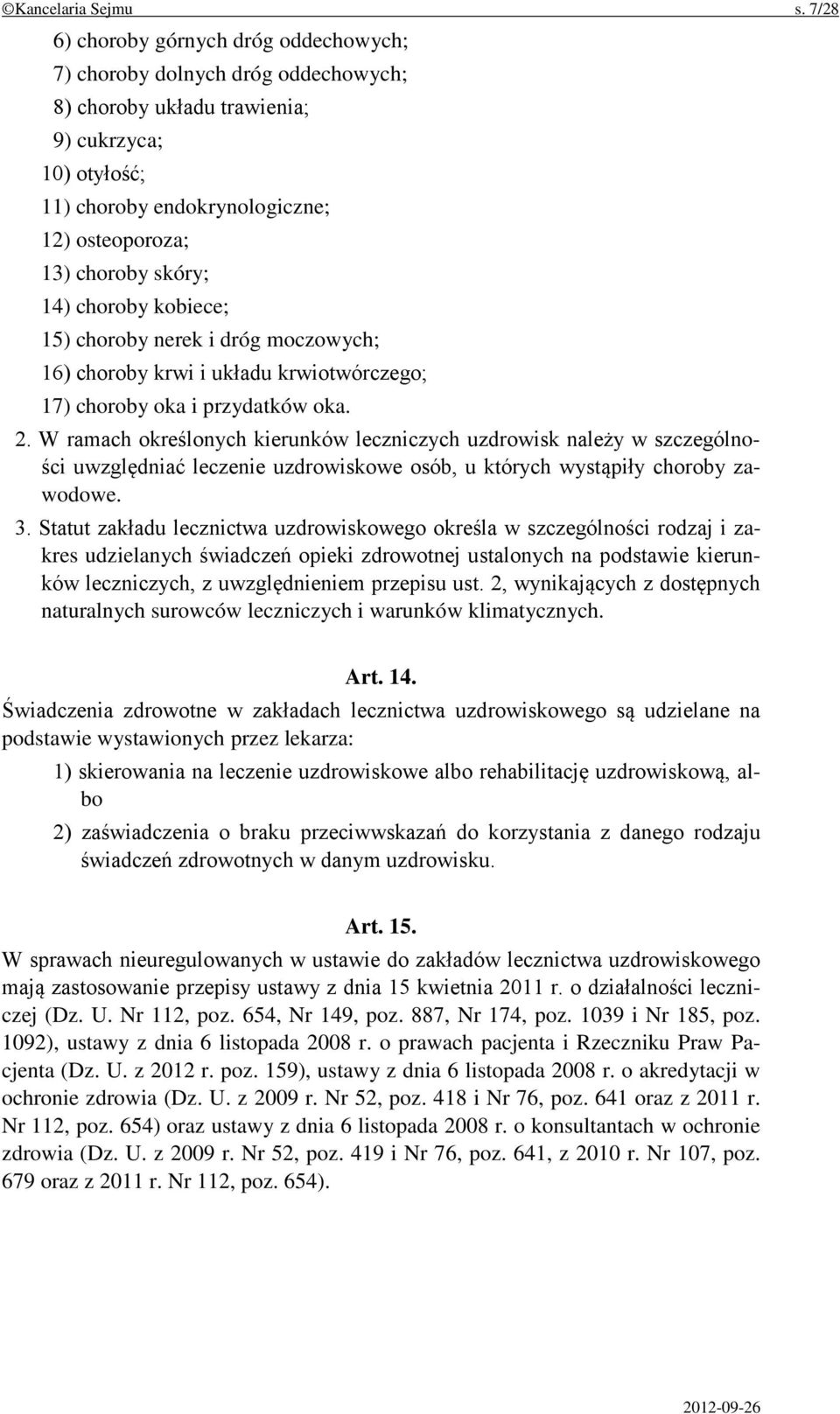 ©Kancelaria Sejmu s. 7/28

6) choroby górnych dróg oddechowych;
7) choroby dolnych dróg oddechowych;
8) choroby układu trawienia;
9) cukrzyca;
10) otyłość;
11) choroby endokrynologiczne;
12) osteoporoza;
13) choroby skóry;
14) choroby kobiece;
15) choroby nerek i dróg moczowych;
16) choroby krwi i układu krwiotwórczego;
17) choroby oka i przydatków oka.

2. W ramach określonych kierunków leczniczych uzdrowisk należy w szczególności uwzględniać leczenie uzdrowiskowe osób, u których wystąpiły choroby zawodowe.

3. Statut zakładu lecznictwa uzdrowiskowego określa w szczególności rodzaj i zakres udzielanych świadczeń opieki zdrowotnej ustalonych na podstawie kierunków leczniczych, z uwzględnieniem przepisu ust. 2, wynikających z dostępnych naturalnych surowców leczniczych i warunków klimatycznych.

Art. 14.

Świadczenia zdrowotne w zakładach lecznictwa uzdrowiskowego są udzielane na podstawie wystawionych przez lekarza:

1) skierowania na leczenie uzdrowiskowe albo rehabilitację uzdrowiskową, albo

2) zaświadczenia o braku przeciwwskazań do korzystania z danego rodzaju świadczeń zdrowotnych w danym uzdrowisku.

Art. 15.

W sprawach nieuregulowanych w ustawie do zakładów lecznictwa uzdrowiskowego mają zastosowanie przepisy ustawy z dnia 15 kwietnia 2011 r. o działalności leczniczej (Dz. U. Nr 112, poz. 654, Nr 149, poz. 887, Nr 174, poz. 1039 i Nr 185, poz. 1092), ustawy z dnia 6 listopada 2008 r. o prawach pacjenta i Rzeczniku Praw Pacjenta (Dz. U. z 2012 r. poz. 159), ustawy z dnia 6 listopada 2008 r. o akredytacji w ochronie zdrowia (Dz. U. z 2009 r. Nr 52, poz. 418 i Nr 76, poz. 641 oraz z 2011 r. Nr 112, poz. 654) oraz ustawy z dnia 6 listopada 2008 r. o konsultantach w ochronie zdrowia (Dz. U. z 2009 r. Nr 52, poz. 419 i Nr 76, poz. 641, z 2010 r. Nr 107, poz. 679 oraz z 2011 r. Nr 112, poz. 654).

2012-09-26